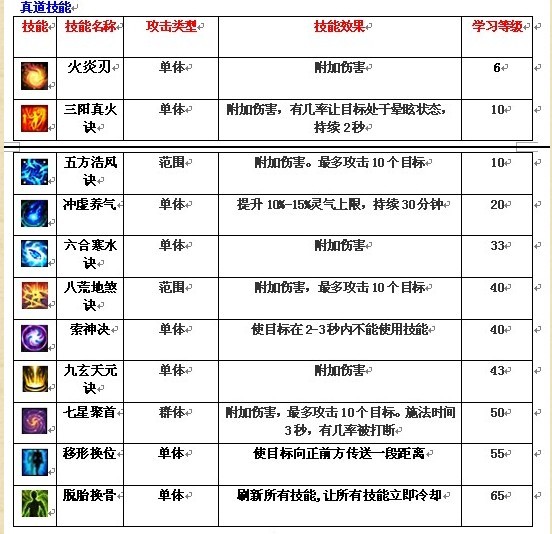 真道技能

| 技能 | 技能名称 | 攻击类型 | 技能效果 | 学习等级 |
|---|---|---|---|---|
| | 火炎刃 | 单体 | 附加伤害 | 6 |
| | 三阳真火诀 | 单体 | 附加伤害，有几率让目标处于晕眩状态，持续2秒 | 10 |
| | 五方浩风诀 | 范围 | 附加伤害。最多攻击10个目标 | 10 |
| | 冲虚养气 | 单体 | 提升10%-15%灵气上限，持续30分钟 | 20 |
| | 六合寒水诀 | 单体 | 附加伤害 | 33 |
| | 八荒地煞诀 | 范围 | 附加伤害，最多攻击10个目标 | 40 |
| | 索神决 | 单体 | 使目标在2-3秒内不能使用技能 | 40 |
| | 九玄天元诀 | 单体 | 附加伤害 | 43 |
| | 七星聚首 | 群体 | 附加伤害，最多攻击10个目标。施法时间3秒，有几率被打断 | 50 |
| | 移形换位 | 单体 | 使目标向正前方传送一段距离 | 55 |
| | 脱胎换骨 | 单体 | 刷新所有技能,让所有技能立即冷却 | 65 |